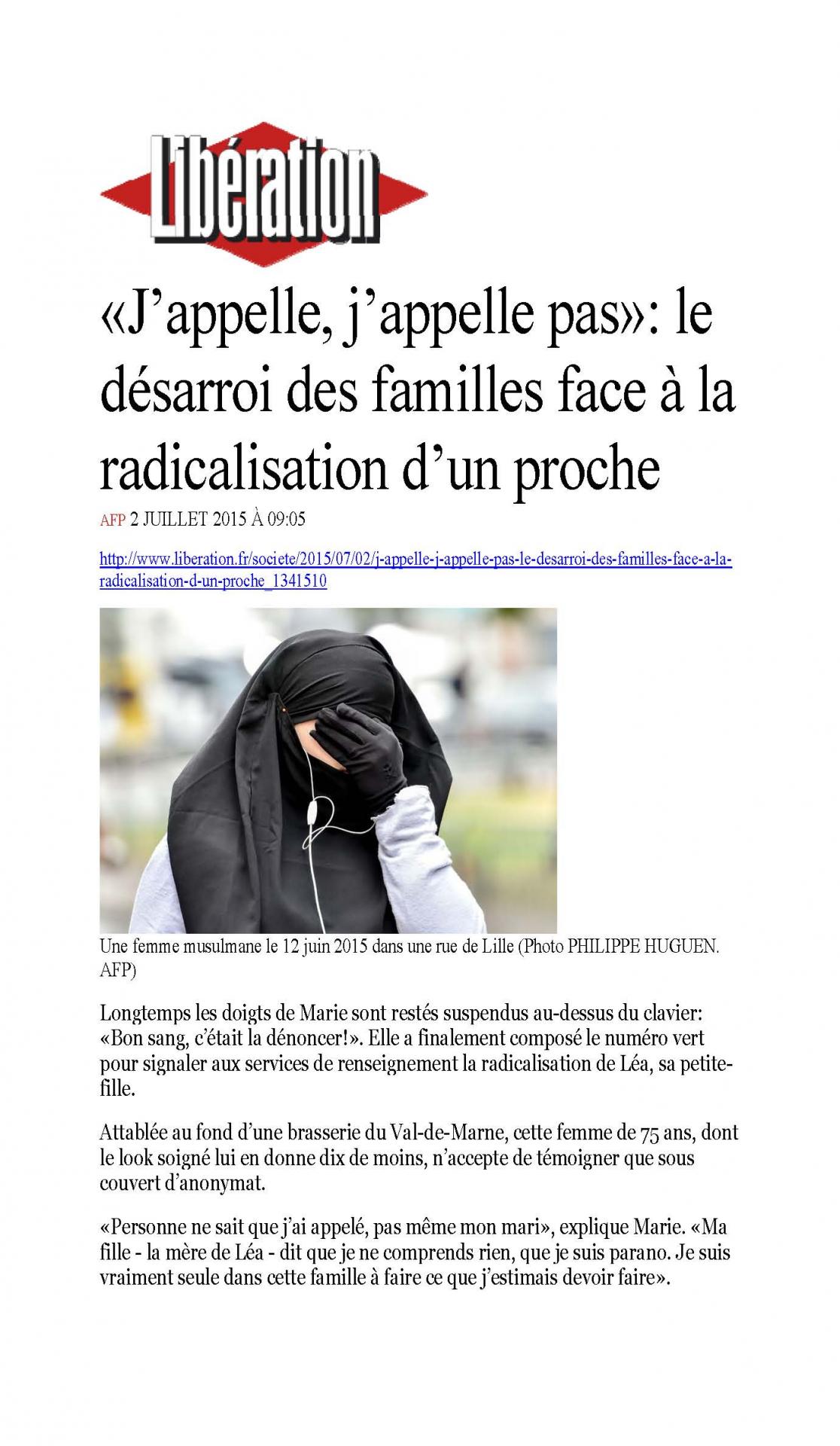 Libération

«J'appelle, j'appelle pas»: le désarroi des familles face à la radicalisation d'un proche

AFP 2 JUILLET 2015 À 09:05

http://www.liberation.fr/societe/2015/07/02/j-appelle-j-appelle-pas-le-desarroi-des-familles-face-a-la-radicalisation-d-un-proche_1341510

Une femme musulmane le 12 juin 2015 dans une rue de Lille (Photo PHILIPPE HUGUEN. AFP)

Longtemps les doigts de Marie sont restés suspendus au-dessus du clavier: «Bon sang, c'était la dénoncer!». Elle a finalement composé le numéro vert pour signaler aux services de renseignement la radicalisation de Léa, sa petite-fille.

Attablée au fond d'une brasserie du Val-de-Marne, cette femme de 75 ans, dont le look soigné lui en donne dix de moins, n'accepte de témoigner que sous couvert d'anonymat.

«Personne ne sait que j'ai appelé, pas même mon mari», explique Marie. «Ma fille - la mère de Léa - dit que je ne comprends rien, que je suis parano. Je suis vraiment seule dans cette famille à faire ce que j'estimais devoir faire».